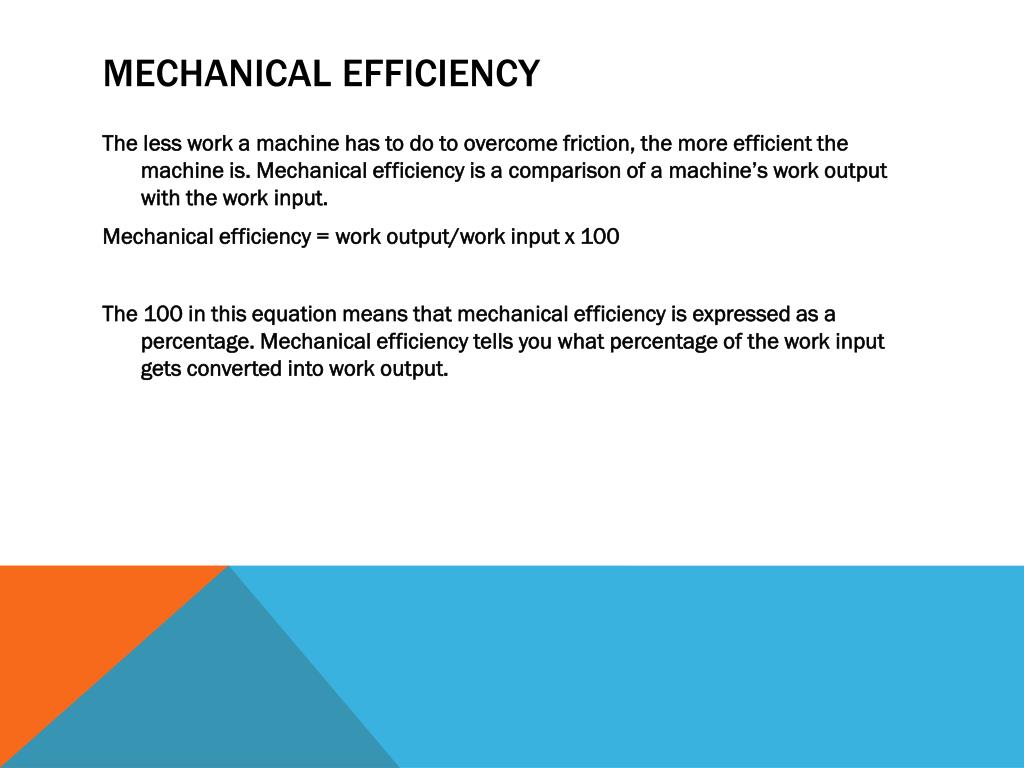 MECHANICAL EFFICIENCY

The less work a machine has to do to overcome friction, the more efficient the machine is. Mechanical efficiency is a comparison of a machine's work output with the work input.

Mechanical efficiency = work output/work input x 100

The 100 in this equation means that mechanical efficiency is expressed as a percentage. Mechanical efficiency tells you what percentage of the work input gets converted into work output.